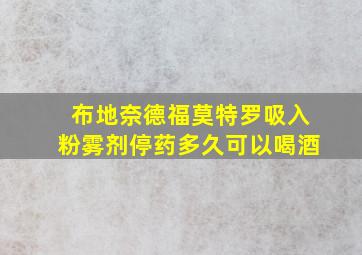 布地奈德福莫特罗吸入粉雾剂停药多久可以喝酒